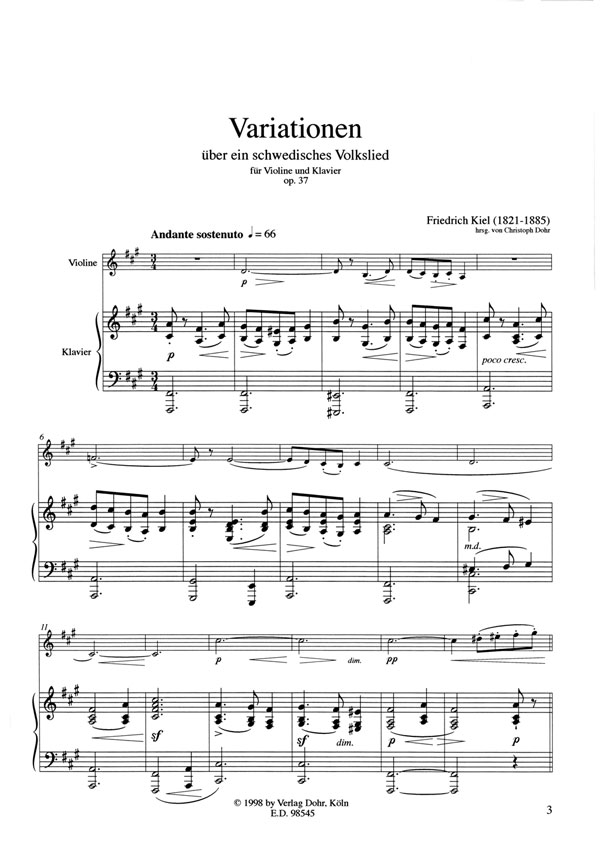 Variationen

über ein schwedisches Volkslied

für Violine und Klavier

op. 37

Friedrich Kiel (1821-1885)

hrsg. von Christoph Dohr

Andante sostenuto ♩= 66

Violine

Klavier

p

p

poco cresc.

6

m.d.

11

p

dim.

pp

sf

sf

dim.

p

p

© 1998 by Verlag Dohr, Köln
E.D. 98545

3